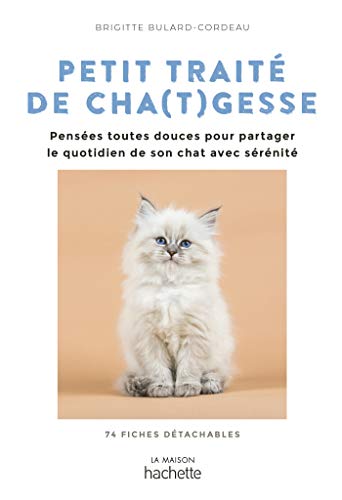 BRIGITTE BULARD-CORDEAU

PETIT TRAITÉ DE CHA(T)GESSE

Pensées toutes douces pour partager le quotidien de son chat avec sérénité

74 FICHES DÉTACHABLES

LA MAISON
hachette